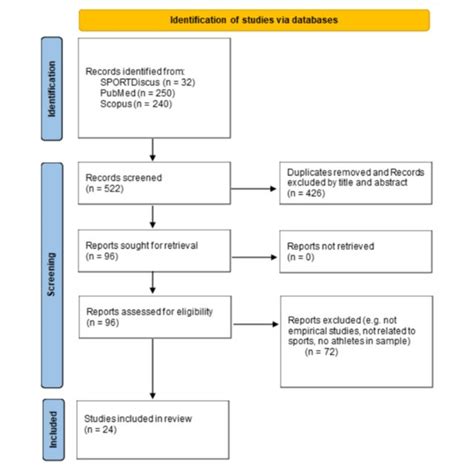 Identification of studies via databases

Identification

Records identified from:
SPORTDiscus (n = 32)
PubMed (n = 250)
Scopus (n = 240)

Screening

Records screened
(n = 522)

Duplicates removed and Records excluded by title and abstract
(n = 426)

Reports sought for retrieval
(n = 96)

Reports not retrieved
(n = 0)

Reports assessed for eligibility
(n = 96)

Reports excluded (e.g. not empirical studies, not related to sports, no athletes in sample)
(n = 72)

Included

Studies included in review
(n = 24)